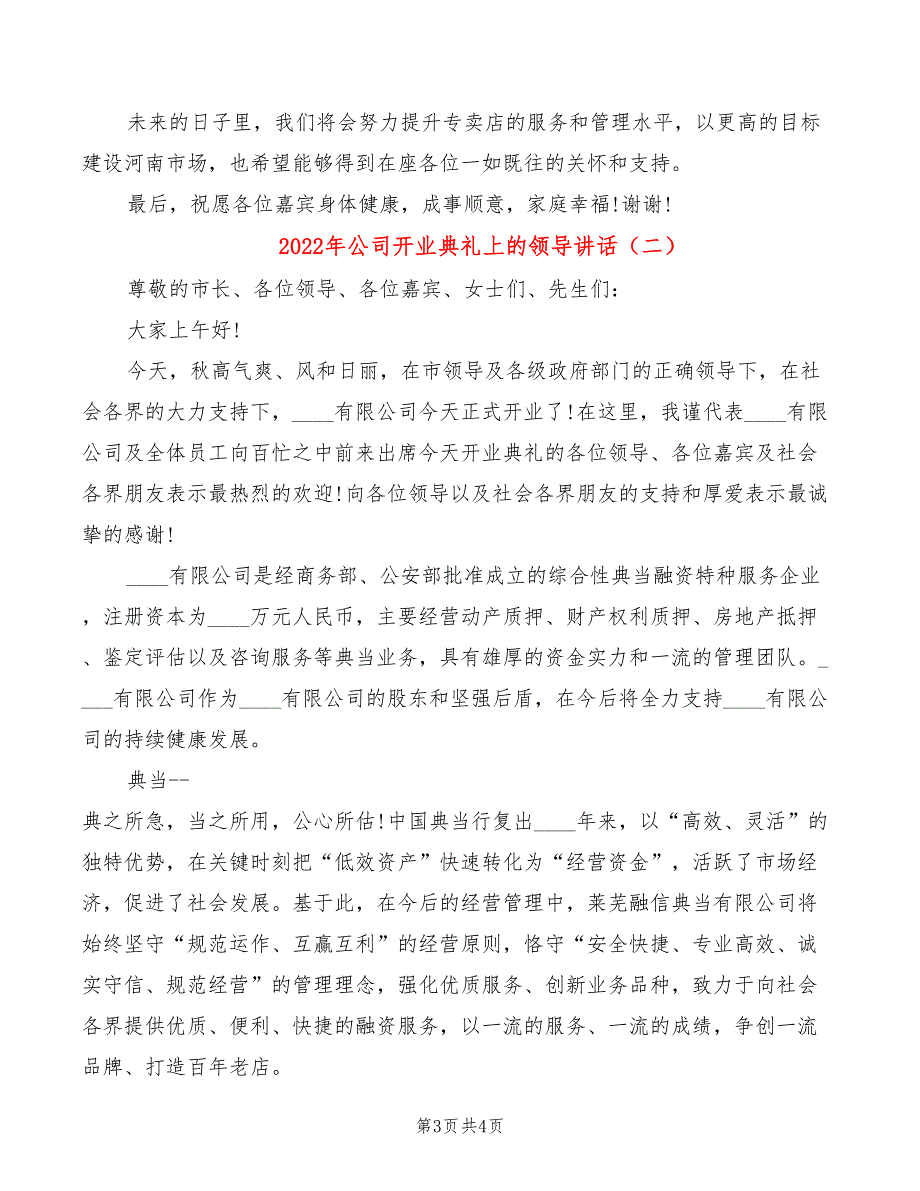 未来的日子里，我们将会努力提升专卖店的服务和管理水平，以更高的目标建设河南市场，也希望能够得到在座各位一如既往的关怀和支持。

最后，祝愿各位嘉宾身体健康，成事顺意，家庭幸福!谢谢!

2022年公司开业典礼上的领导讲话（二）

尊敬的市长、各位领导、各位嘉宾、女士们、先生们：

大家上午好!

今天，秋高气爽、风和日丽，在市领导及各级政府部门的正确领导下，在社会各界的大力支持下，____有限公司今天正式开业了!在这里，我谨代表____有限公司及全体员工向百忙之中前来出席今天开业典礼的各位领导、各位嘉宾及社会各界朋友表示最热烈的欢迎!向各位领导以及社会各界朋友的支持和厚爱表示最诚挚的感谢!

____有限公司是经商务部、公安部批准成立的综合性典当融资特种服务企业，注册资本为____万元人民币，主要经营动产质押、财产权利质押、房地产抵押、鉴定评估以及咨询服务等典当业务，具有雄厚的资金实力和一流的管理团队。____有限公司作为____有限公司的股东和坚强后盾，在今后将全力支持____有限公司的持续健康发展。

典当--
典之所急，当之所用，公心所估!中国典当行复出____年来，以“高效、灵活”的独特优势，在关键时刻把“低效资产”快速转化为“经营资金”，活跃了市场经济，促进了社会发展。基于此，在今后的经营管理中，莱芜融信典当有限公司将始终坚守“规范运作、互赢互利”的经营原则，恪守“安全快捷、专业高效、诚实守信、规范经营”的管理理念，强化优质服务、创新业务品种，致力于向社会各界提供优质、便利、快捷的融资服务，以一流的服务、一流的成绩，争创一流品牌、打造百年老店。

第3页 共4页